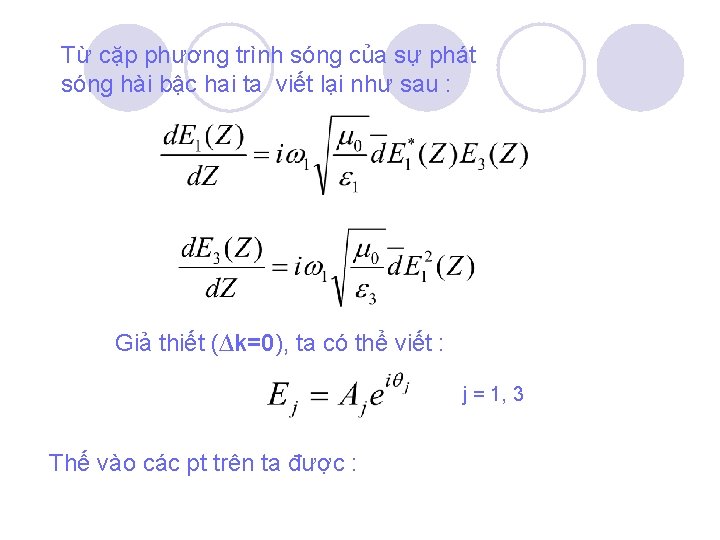 Từ cặp phương trình sóng của sự phát sóng hài bậc hai ta  viết lại như sau :

$\frac{dE_1(Z)}{dZ} = i\omega_1\sqrt{\frac{\mu_0}{\varepsilon_1}}\bar{d}E_1^*(Z)E_3(Z)$

$\frac{dE_3(Z)}{dZ} = i\omega_1\sqrt{\frac{\mu_0}{\varepsilon_3}}\bar{d}E_1^2(Z)$

Giả thiết ($\Delta$k=0), ta có thể viết :

$E_j = A_j e^{i\theta_j}$  j = 1, 3

Thế vào các pt trên ta được :